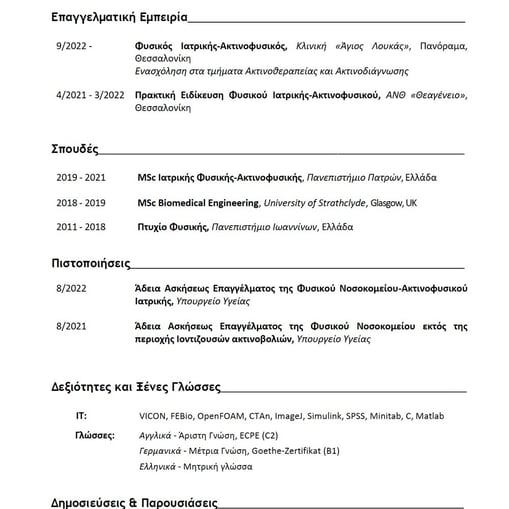 Επαγγελματική Εμπειρία

9/2022 - Φυσικός Ιατρικής-Ακτινοφυσικός, Κλινική «Άγιος Λουκάς», Πανόραμα, Θεσσαλονίκη
Ενασχόληση στα τμήματα Ακτινοθεραπείας και Ακτινοδιάγνωσης

4/2021 - 3/2022 Πρακτική Ειδίκευση Φυσικού Ιατρικής-Ακτινοφυσικού, ΑΝΘ «Θεαγένειο», Θεσσαλονίκη

Σπουδές

2019 - 2021 MSc Ιατρικής Φυσικής-Ακτινοφυσικής, Πανεπιστήμιο Πατρών, Ελλάδα

2018 - 2019 MSc Biomedical Engineering, University of Strathclyde, Glasgow, UK

2011 - 2018 Πτυχίο Φυσικής, Πανεπιστήμιο Ιωαννίνων, Ελλάδα

Πιστοποιήσεις

8/2022 Άδεια Ασκήσεως Επαγγέλματος της Φυσικού Νοσοκομείου-Ακτινοφυσικού Ιατρικής, Υπουργείο Υγείας

8/2021 Άδεια Ασκήσεως Επαγγέλματος της Φυσικού Νοσοκομείου εκτός της περιοχής Ιοντιζουσών ακτινοβολιών, Υπουργείο Υγείας

Δεξιότητες και Ξένες Γλώσσες

IT: VICON, FEBio, OpenFOAM, CTAn, ImageJ, Simulink, SPSS, Minitab, C, Matlab

Γλώσσες: Αγγλικά - Άριστη Γνώση, ECPE (C2)
Γερμανικά - Μέτρια Γνώση, Goethe-Zertifikat (B1)
Ελληνικά - Μητρική γλώσσα

Δημοσιεύσεις & Παρουσιάσεις